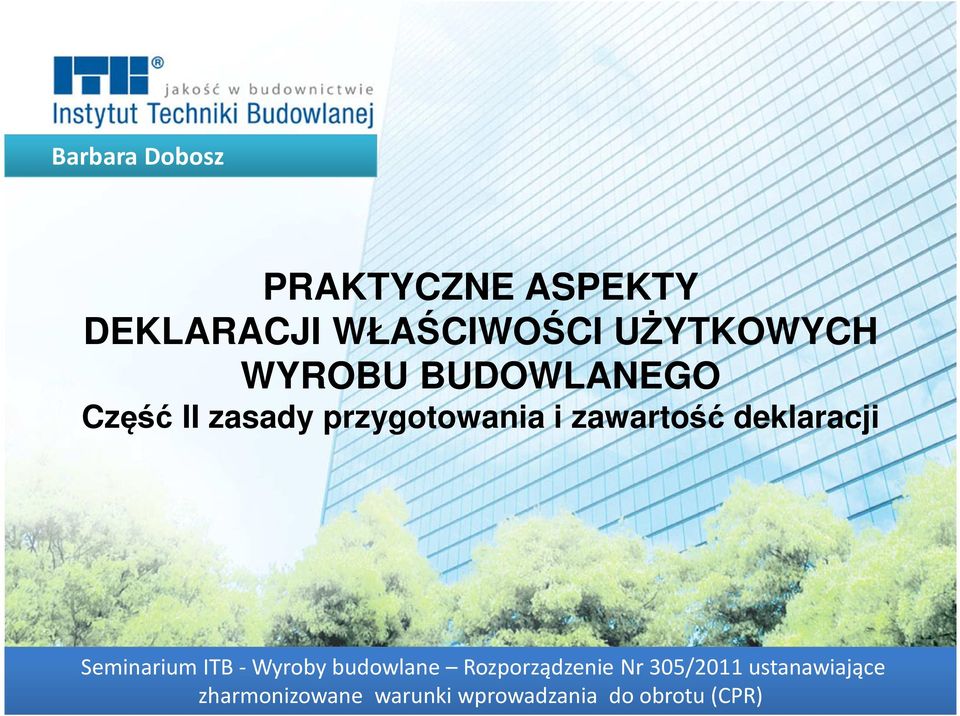 ITB®
jakość w budownictwie
Instytut Techniki Budowlanej

Barbara Dobosz

PRAKTYCZNE ASPEKTY
DEKLARACJI WŁAŚCIWOŚCI UŻYTKOWYCH
WYROBU BUDOWLANEGO
Część II zasady przygotowania i zawartość deklaracji

Seminarium ITB - Wyroby budowlane – Rozporządzenie Nr 305/2011 ustanawiające zharmonizowane warunki wprowadzania do obrotu (CPR)